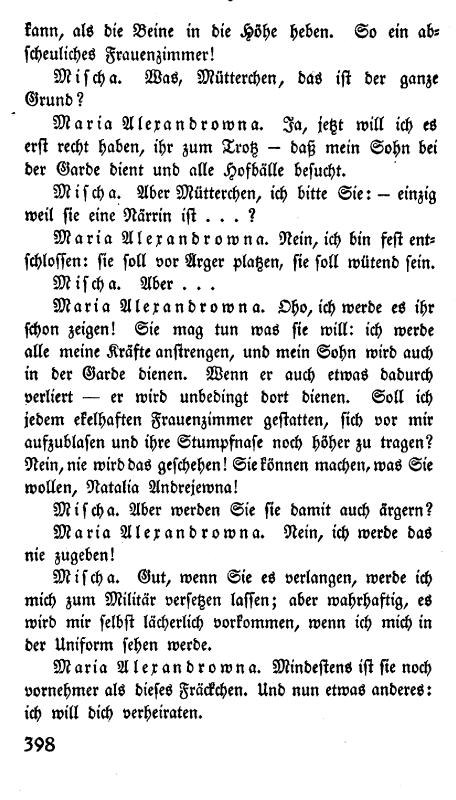 kann, als die Beine in die Höhe heben. So ein abscheuliches Frauenzimmer!

Mischa. Was, Mütterchen, das ist der ganze Grund?

Maria Alexandrowna. Ja, jetzt will ich es erst recht haben, ihr zum Trotz — daß mein Sohn bei der Garde dient und alle Hofbälle besucht.

Mischa. Aber Mütterchen, ich bitte Sie: — einzig weil sie eine Närrin ist . . . ?

Maria Alexandrowna. Nein, ich bin fest entschlossen: sie soll vor Ärger platzen, sie soll wütend sein.

Mischa. Aber . . .

Maria Alexandrowna. Oho, ich werde es ihr schon zeigen! Sie mag tun was sie will: ich werde alle meine Kräfte anstrengen, und mein Sohn wird auch in der Garde dienen. Wenn er auch etwas dadurch verliert — er wird unbedingt dort dienen. Soll ich jedem ekelhaften Frauenzimmer gestatten, sich vor mir aufzublasen und ihre Stumpfnase noch höher zu tragen? Nein, nie wird das geschehen! Sie können machen, was Sie wollen, Natalia Andrejewna!

Mischa. Aber werden Sie sie damit auch ärgern?

Maria Alexandrowna. Nein, ich werde das nie zugeben!

Mischa. Gut, wenn Sie es verlangen, werde ich mich zum Militär versetzen lassen; aber wahrhaftig, es wird mir selbst lächerlich vorkommen, wenn ich mich in der Uniform sehen werde.

Maria Alexandrowna. Mindestens ist sie noch vornehmer als dieses Fräckchen. Und nun etwas anderes: ich will dich verheiraten.

398